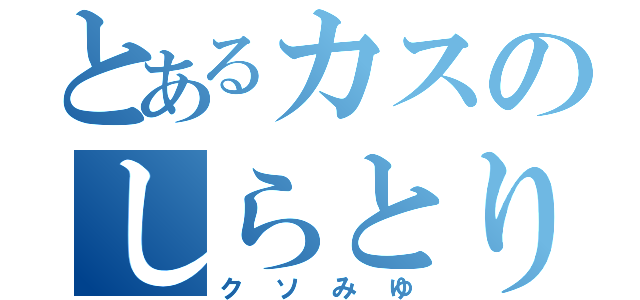 とあるカスの
しらとり
クソみゆ